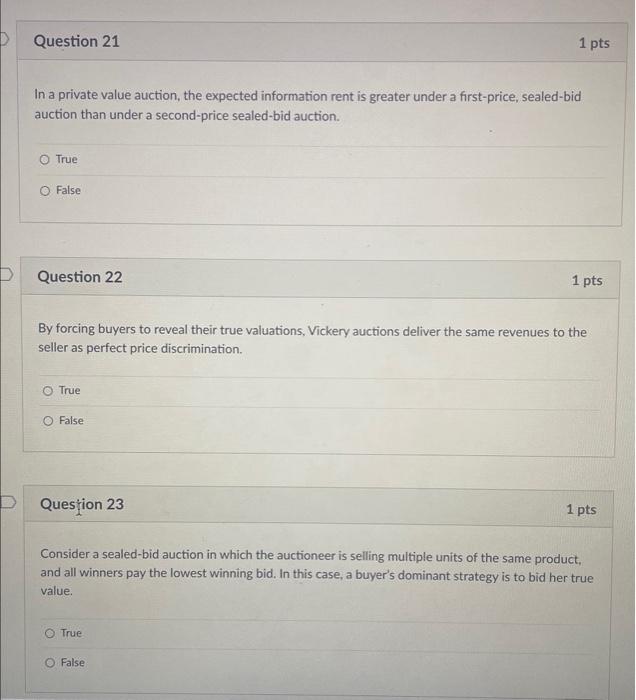 Question 21

1 pts

In a private value auction, the expected information rent is greater under a first-price, sealed-bid auction than under a second-price sealed-bid auction.

True

False

Question 22

1 pts

By forcing buyers to reveal their true valuations, Vickery auctions deliver the same revenues to the seller as perfect price discrimination.

True

False

Question 23

1 pts

Consider a sealed-bid auction in which the auctioneer is selling multiple units of the same product, and all winners pay the lowest winning bid. In this case, a buyer's dominant strategy is to bid her true value.

True

False